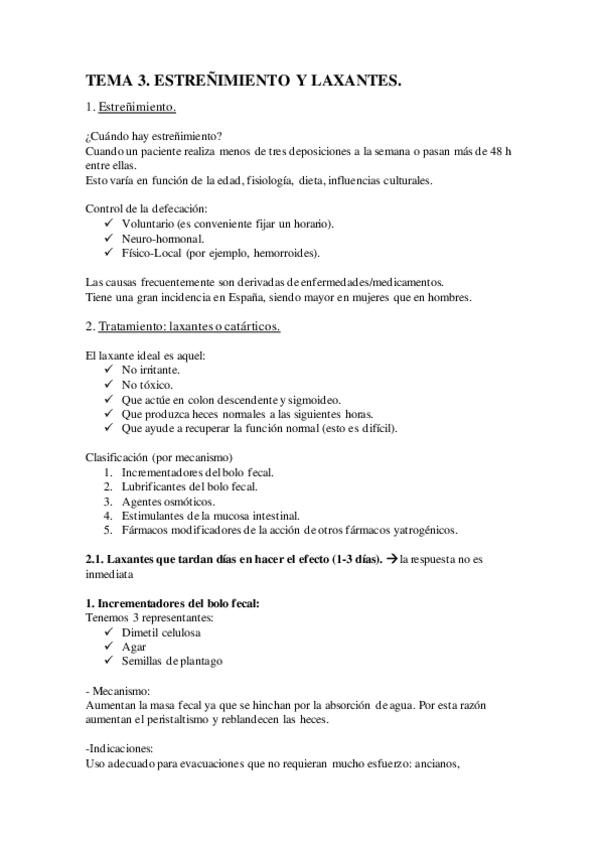 TEMA 3. ESTREÑIMIENTO Y LAXANTES.

1. Estreñimiento.

¿Cuándo hay estreñimiento?
Cuando un paciente realiza menos de tres deposiciones a la semana o pasan más de 48 h entre ellas.
Esto varía en función de la edad, fisiología, dieta, influencias culturales.

Control de la defecación:
✓ Voluntario (es conveniente fijar un horario).
✓ Neuro-hormonal.
✓ Físico-Local (por ejemplo, hemorroides).

Las causas frecuentemente son derivadas de enfermedades/medicamentos.
Tiene una gran incidencia en España, siendo mayor en mujeres que en hombres.

2. Tratamiento: laxantes o catárticos.

El laxante ideal es aquel:
✓ No irritante.
✓ No tóxico.
✓ Que actúe en colon descendente y sigmoideo.
✓ Que produzca heces normales a las siguientes horas.
✓ Que ayude a recuperar la función normal (esto es difícil).

Clasificación (por mecanismo)
1. Incrementadores del bolo fecal.
2. Lubrificantes del bolo fecal.
3. Agentes osmóticos.
4. Estimulantes de la mucosa intestinal.
5. Fármacos modificadores de la acción de otros fármacos yatrogénicos.

2.1. Laxantes que tardan días en hacer el efecto (1-3 días). → la respuesta no es inmediata

1. Incrementadores del bolo fecal:
Tenemos 3 representantes:
✓ Dimetil celulosa
✓ Agar
✓ Semillas de plantago

- Mecanismo:
Aumentan la masa fecal ya que se hinchan por la absorción de agua. Por esta razón aumentan el peristaltismo y reblandecen las heces.

-Indicaciones:
Uso adecuado para evacuaciones que no requieran mucho esfuerzo: ancianos,